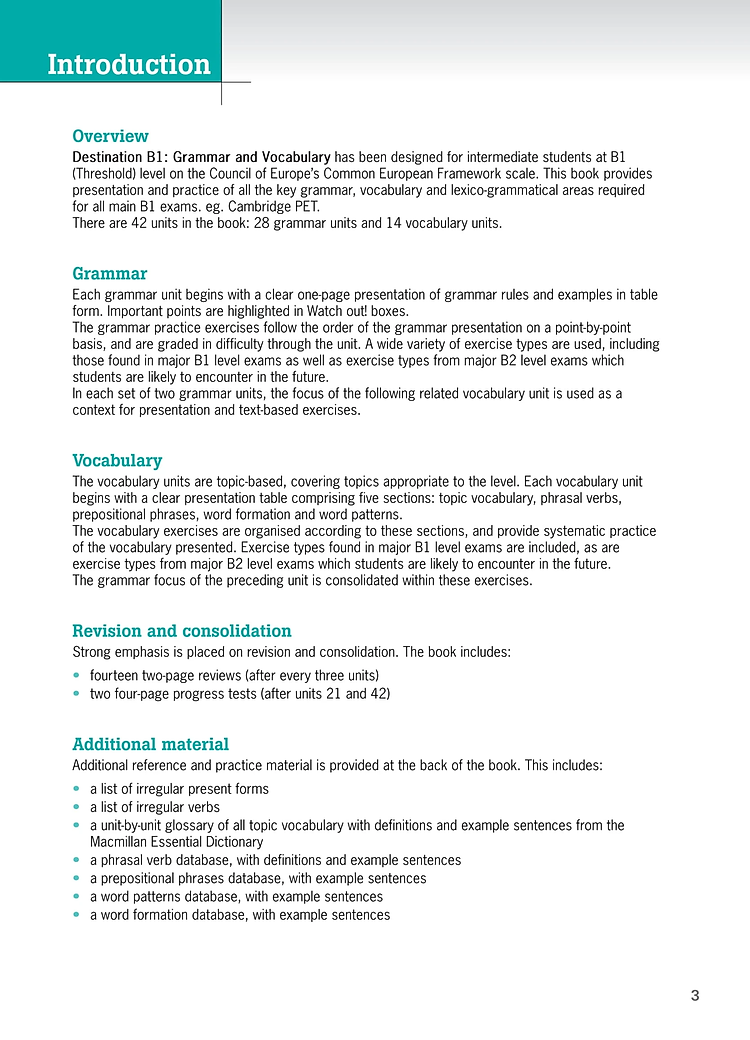 Introduction

Overview
Destination B1: Grammar and Vocabulary has been designed for intermediate students at B1 (Threshold) level on the Council of Europe's Common European Framework scale. This book provides presentation and practice of all the key grammar, vocabulary and lexico-grammatical areas required for all main B1 exams. eg. Cambridge PET.
There are 42 units in the book: 28 grammar units and 14 vocabulary units.

Grammar
Each grammar unit begins with a clear one-page presentation of grammar rules and examples in table form. Important points are highlighted in Watch out! boxes.
The grammar practice exercises follow the order of the grammar presentation on a point-by-point basis, and are graded in difficulty through the unit. A wide variety of exercise types are used, including those found in major B1 level exams as well as exercise types from major B2 level exams which students are likely to encounter in the future.
In each set of two grammar units, the focus of the following related vocabulary unit is used as a context for presentation and text-based exercises.

Vocabulary
The vocabulary units are topic-based, covering topics appropriate to the level. Each vocabulary unit begins with a clear presentation table comprising five sections: topic vocabulary, phrasal verbs, prepositional phrases, word formation and word patterns.
The vocabulary exercises are organised according to these sections, and provide systematic practice of the vocabulary presented. Exercise types found in major B1 level exams are included, as are exercise types from major B2 level exams which students are likely to encounter in the future.
The grammar focus of the preceding unit is consolidated within these exercises.

Revision and consolidation
Strong emphasis is placed on revision and consolidation. The book includes:
• fourteen two-page reviews (after every three units)
• two four-page progress tests (after units 21 and 42)

Additional material
Additional reference and practice material is provided at the back of the book. This includes:
• a list of irregular present forms
• a list of irregular verbs
• a unit-by-unit glossary of all topic vocabulary with definitions and example sentences from the Macmillan Essential Dictionary
• a phrasal verb database, with definitions and example sentences
• a prepositional phrases database, with example sentences
• a word patterns database, with example sentences
• a word formation database, with example sentences

3